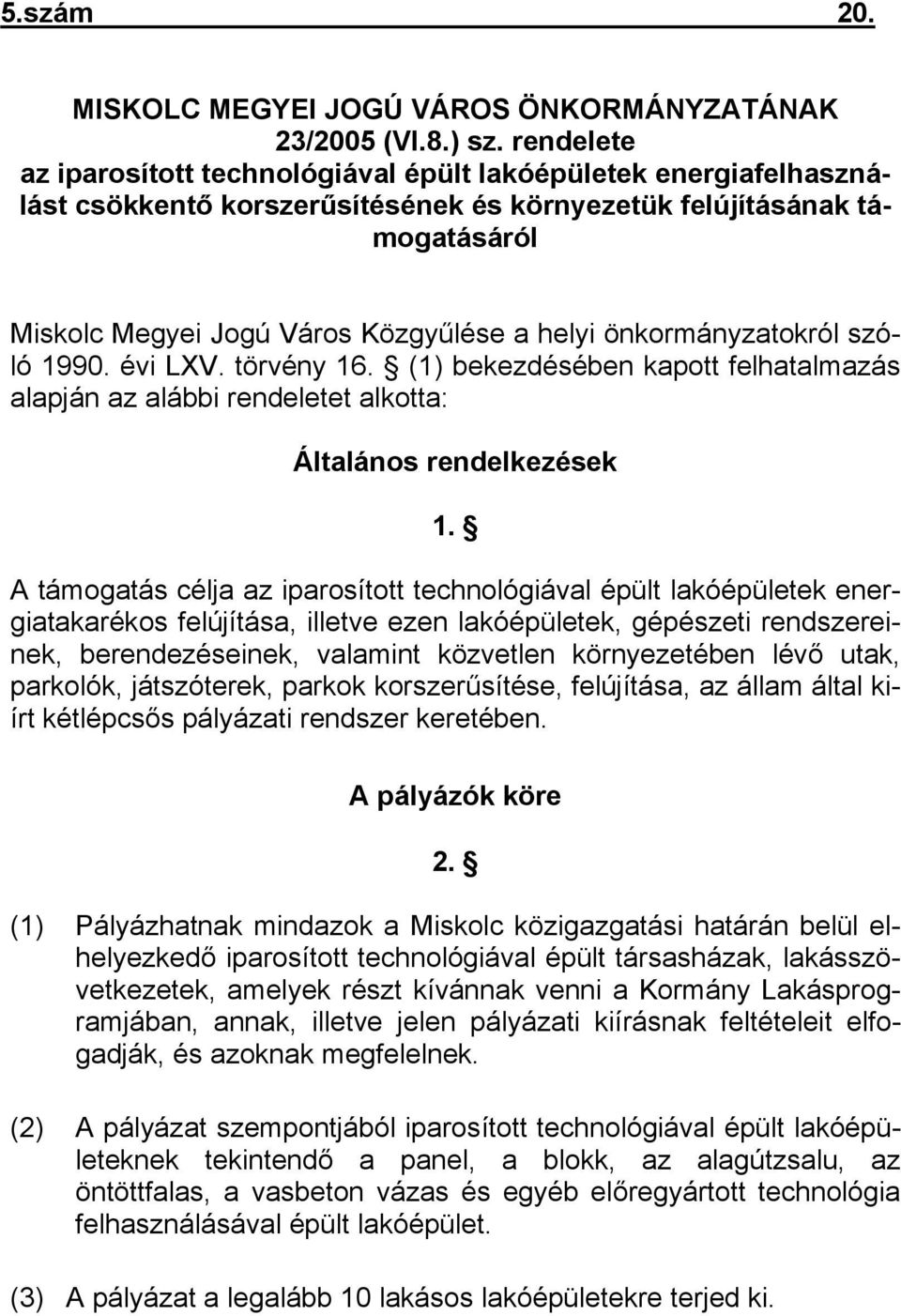 5.szám 20.

MISKOLC MEGYEI JOGÚ VÁROS ÖNKORMÁNYZATÁNAK 23/2005 (VI.8.) sz. rendelete az iparosított technológiával épült lakóépületek energiafelhasználást csökkentő korszerűsítésének és környezetük felújításának támogatásáról

Miskolc Megyei Jogú Város Közgyűlése a helyi önkormányzatokról szóló 1990. évi LXV. törvény 16. § (1) bekezdésében kapott felhatalmazás alapján az alábbi rendeletet alkotta:

Általános rendelkezések

1. §

A támogatás célja az iparosított technológiával épült lakóépületek energiatakarékos felújítása, illetve ezen lakóépületek, gépészeti rendszereinek, berendezéseinek, valamint közvetlen környezetében lévő utak, parkolók, játszóterek, parkok korszerűsítése, felújítása, az állam által kiírt kétlépcsős pályázati rendszer keretében.

A pályázók köre

2. §

(1) Pályázhatnak mindazok a Miskolc közigazgatási határán belül elhelyezkedő iparosított technológiával épült társasházak, lakásszövetkezetek, amelyek részt kívánnak venni a Kormány Lakásprogramjában, annak, illetve jelen pályázati kiírásnak feltételeit elfogadják, és azoknak megfelelnek.

(2) A pályázat szempontjából iparosított technológiával épült lakóépületeknek tekintendő a panel, a blokk, az alagútzsalu, az öntöttfalas, a vasbeton vázas és egyéb előregyártott technológia felhasználásával épült lakóépület.

(3) A pályázat a legalább 10 lakásos lakóépületekre terjed ki.